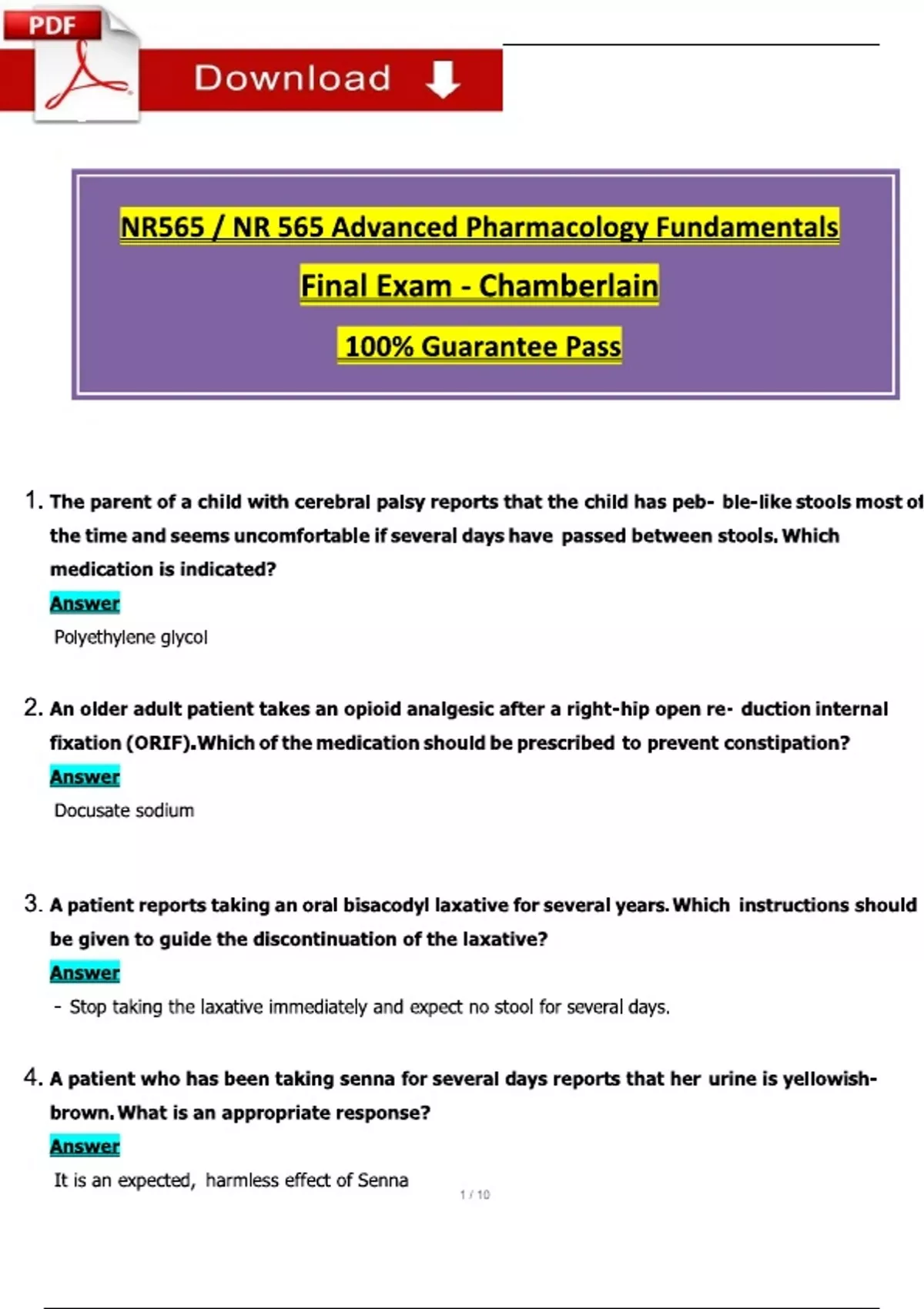 PDF

Download

NR565 / NR 565 Advanced Pharmacology Fundamentals

Final Exam - Chamberlain

100% Guarantee Pass

1. The parent of a child with cerebral palsy reports that the child has peb- ble-like stools most of the time and seems uncomfortable if several days have passed between stools. Which medication is indicated?

Answer

Polyethylene glycol

2. An older adult patient takes an opioid analgesic after a right-hip open re- duction internal fixation (ORIF).Which of the medication should be prescribed to prevent constipation?

Answer

Docusate sodium

3. A patient reports taking an oral bisacodyl laxative for several years. Which instructions should be given to guide the discontinuation of the laxative?

Answer

- Stop taking the laxative immediately and expect no stool for several days.

4. A patient who has been taking senna for several days reports that her urine is yellowish-brown. What is an appropriate response?

Answer

It is an expected, harmless effect of Senna

1 / 10